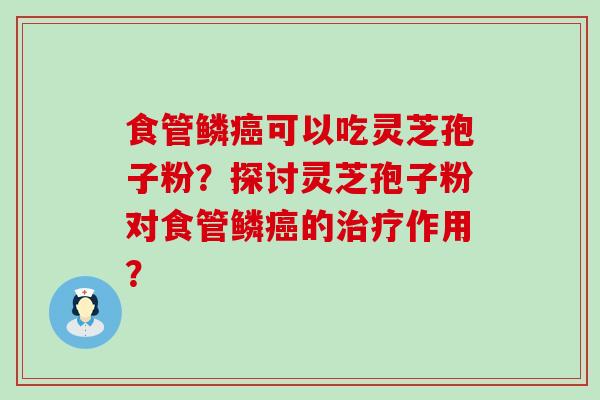 食管鳞癌可以吃灵芝孢子粉？探讨灵芝孢子粉对食管鳞癌的治疗作用？